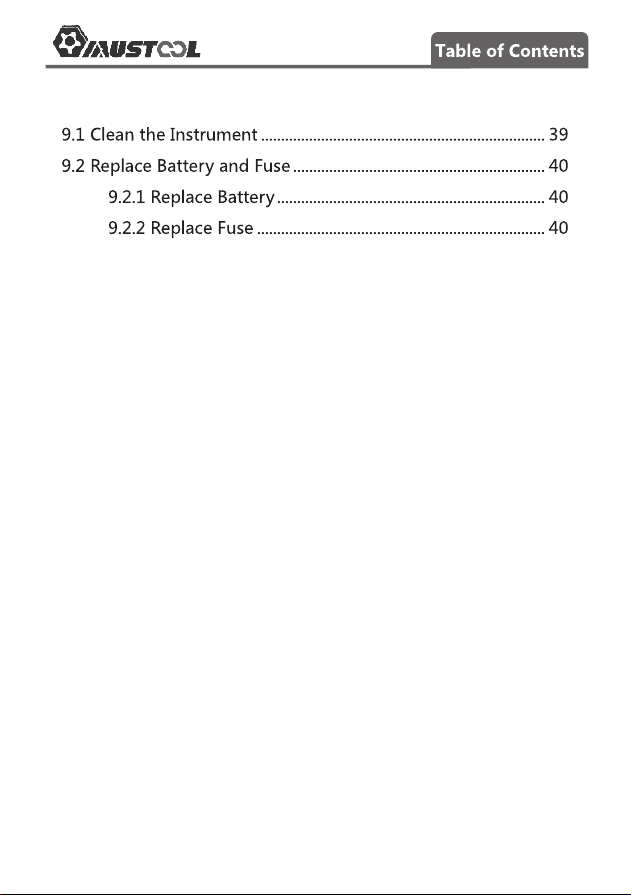 MUSTOOL

Table of Contents

9.1 Clean the Instrument 39

9.2 Replace Battery and Fuse 40

9.2.1 Replace Battery 40

9.2.2 Replace Fuse 40